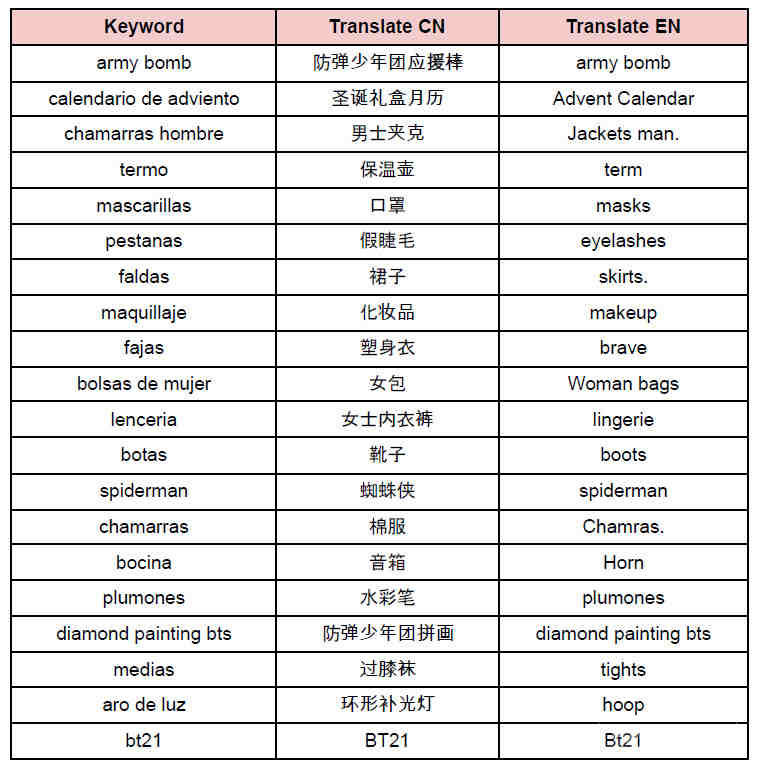 | Keyword | Translate CN | Translate EN |
|---|---|---|
| army bomb | 防弹少年团应援棒 | army bomb |
| calendario de adviento | 圣诞礼盒月历 | Advent Calendar |
| chamarras hombre | 男士夹克 | Jackets man. |
| termo | 保温壶 | term |
| mascarillas | 口罩 | masks |
| pestanas | 假睫毛 | eyelashes |
| faldas | 裙子 | skirts. |
| maquillaje | 化妆品 | makeup |
| fajas | 塑身衣 | brave |
| bolsas de mujer | 女包 | Woman bags |
| lenceria | 女士内衣裤 | lingerie |
| botas | 靴子 | boots |
| spiderman | 蜘蛛侠 | spiderman |
| chamarras | 棉服 | Chamras. |
| bocina | 音箱 | Horn |
| plumones | 水彩笔 | plumones |
| diamond painting bts | 防弹少年团拼画 | diamond painting bts |
| medias | 过膝袜 | tights |
| aro de luz | 环形补光灯 | hoop |
| bt21 | BT21 | Bt21 |